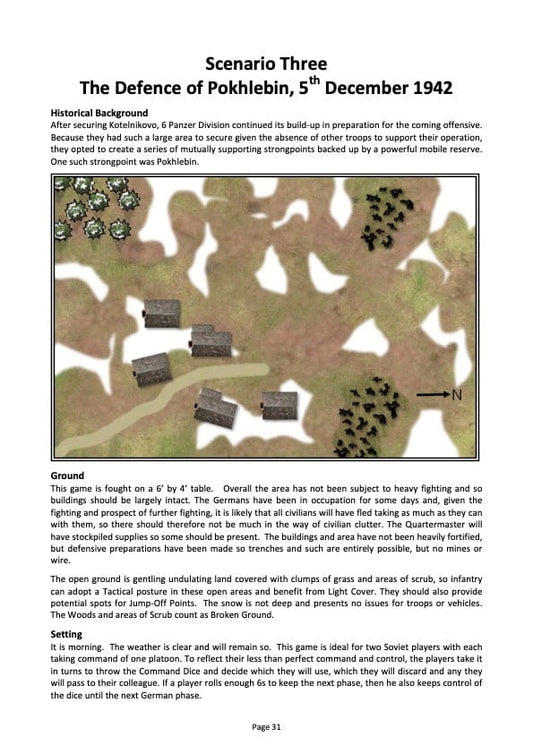 Scenario Three
The Defence of Pokhlebin, 5$^{th}$ December 1942

Historical Background
After securing Kotelnikovo, 6 Panzer Division continued its build-up in preparation for the coming offensive. Because they had such a large area to secure given the absence of other troops to support their operation, they opted to create a series of mutually supporting strongpoints backed up by a powerful mobile reserve. One such strongpoint was Pokhlebin.

N

Ground
This game is fought on a 6' by 4' table. Overall the area has not been subject to heavy fighting and so buildings should be largely intact. The Germans have been in occupation for some days and, given the fighting and prospect of further fighting, it is likely that all civilians will have fled taking as much as they can with them, so there should therefore not be much in the way of civilian clutter. The Quartermaster will have stockpiled supplies so some should be present. The buildings and area have not been heavily fortified, but defensive preparations have been made so trenches and such are entirely possible, but no mines or wire.

The open ground is gentling undulating land covered with clumps of grass and areas of scrub, so infantry can adopt a Tactical posture in these open areas and benefit from Light Cover. They should also provide potential spots for Jump-Off Points. The snow is not deep and presents no issues for troops or vehicles. The Woods and areas of Scrub count as Broken Ground.

Setting
It is morning. The weather is clear and will remain so. This game is ideal for two Soviet players with each taking command of one platoon. To reflect their less than perfect command and control, the players take it in turns to throw the Command Dice and decide which they will use, which they will discard and any they will pass to their colleague. If a player rolls enough 6s to keep the next phase, then he also keeps control of the dice until the next German phase.

Page 31